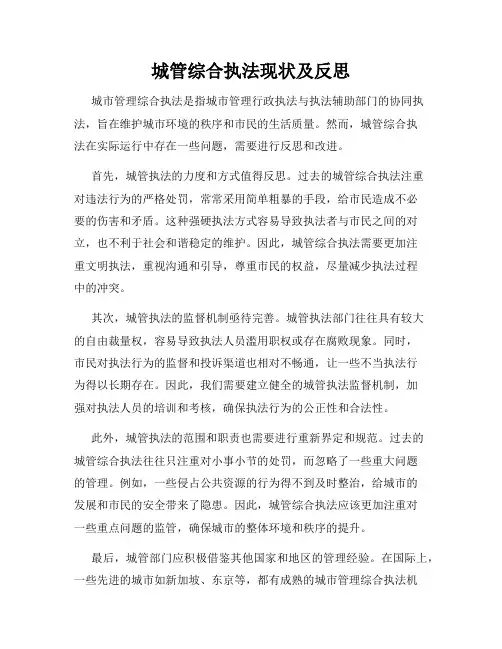 城管综合执法现状及反思

城市管理综合执法是指城市管理行政执法与执法辅助部门的协同执法，旨在维护城市环境的秩序和市民的生活质量。然而，城管综合执法在实际运行中存在一些问题，需要进行反思和改进。

首先，城管执法的力度和方式值得反思。过去的城管综合执法注重对违法行为的严格处罚，常常采用简单粗暴的手段，给市民造成不必要的伤害和矛盾。这种强硬执法方式容易导致执法者与市民之间的对立，也不利于社会和谐稳定的维护。因此，城管综合执法需要更加注重文明执法，重视沟通和引导，尊重市民的权益，尽量减少执法过程中的冲突。

其次，城管执法的监督机制亟待完善。城管执法部门往往具有较大的自由裁量权，容易导致执法人员滥用职权或存在腐败现象。同时，市民对执法行为的监督和投诉渠道也相对不畅通，让一些不当执法行为得以长期存在。因此，我们需要建立健全的城管执法监督机制，加强对执法人员的培训和考核，确保执法行为的公正性和合法性。

此外，城管执法的范围和职责也需要进行重新界定和规范。过去的城管综合执法往往只注重对小事小节的处罚，而忽略了一些重大问题的管理。例如，一些侵占公共资源的行为得不到及时整治，给城市的发展和市民的安全带来了隐患。因此，城管综合执法应该更加注重对一些重点问题的监管，确保城市的整体环境和秩序的提升。

最后，城管部门应积极借鉴其他国家和地区的管理经验。在国际上，一些先进的城市如新加坡、东京等，都有成熟的城市管理综合执法机